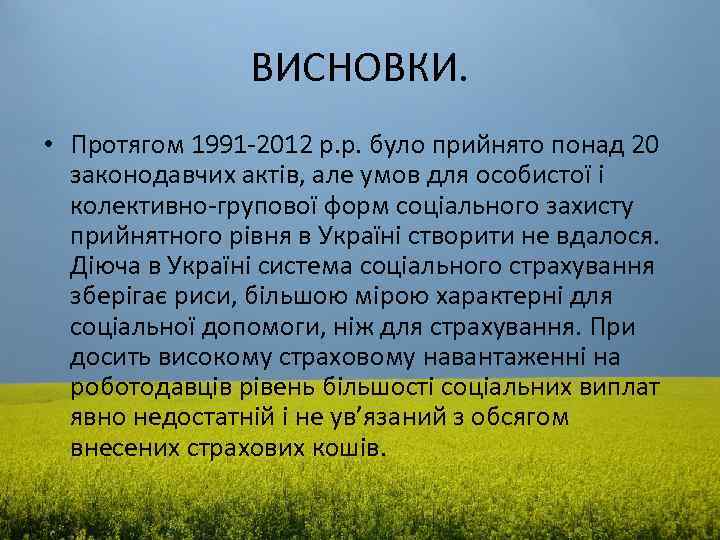 ВИСНОВКИ.

• Протягом 1991-2012 р.р. було прийнято понад 20 законодавчих актів, але умов для особистої і колективно-групової форм соціального захисту прийнятного рівня в Україні створити не вдалося. Діюча в Україні система соціального страхування зберігає риси, більшою мірою характерні для соціальної допомоги, ніж для страхування. При досить високому страховому навантаженні на роботодавців рівень більшості соціальних виплат явно недостатній і не ув'язаний з обсягом внесених страхових кошів.